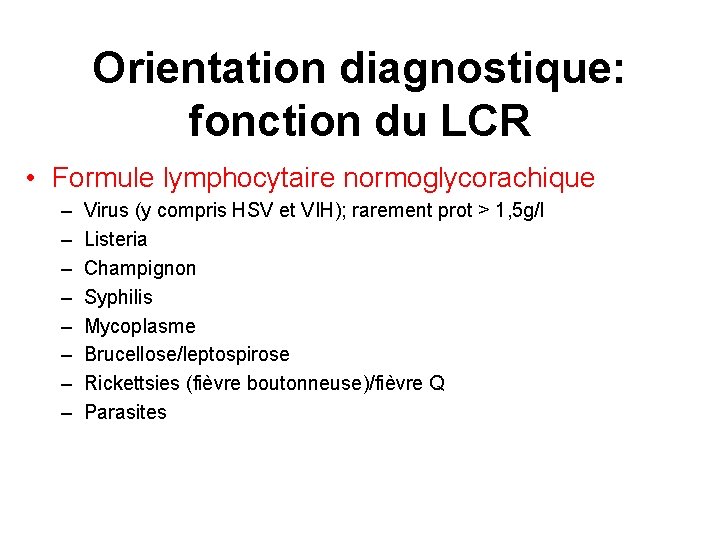 Orientation diagnostique: fonction du LCR

• Formule lymphocytaire normoglycorachique
  – Virus (y compris HSV et VIH); rarement prot > 1,5g/l
  – Listeria
  – Champignon
  – Syphilis
  – Mycoplasme
  – Brucellose/leptospirose
  – Rickettsies (fièvre boutonneuse)/fièvre Q
  – Parasites